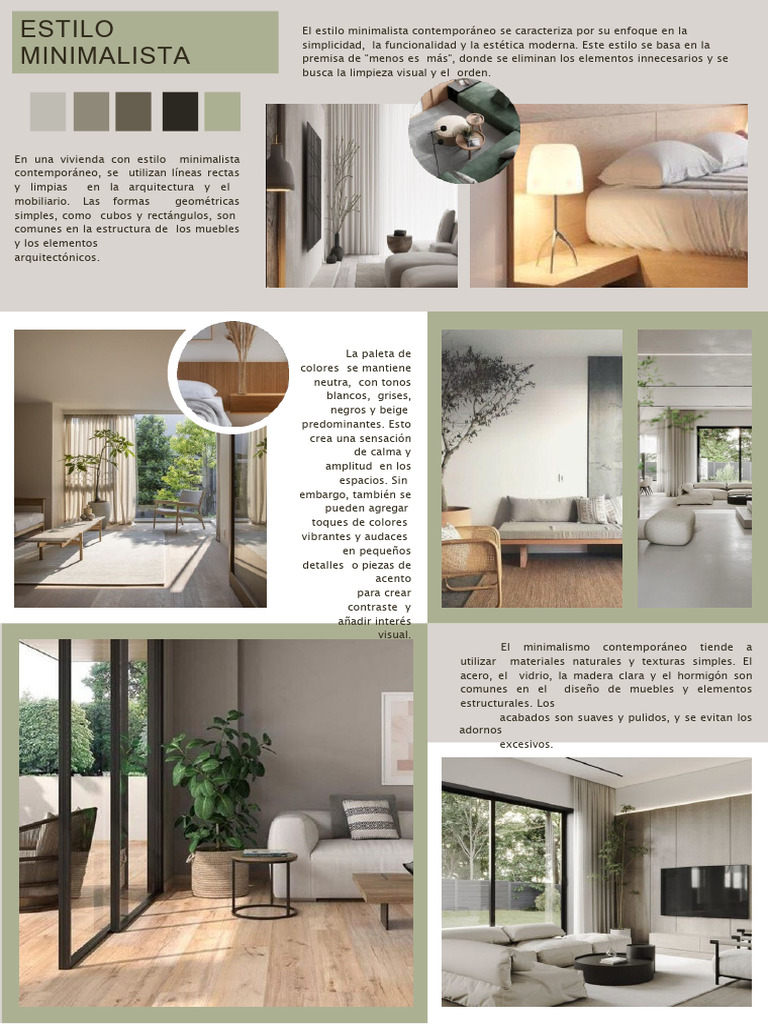 ESTILO MINIMALISTA

El estilo minimalista contemporáneo se caracteriza por su enfoque en la simplicidad, la funcionalidad y la estética moderna. Este estilo se basa en la premisa de "menos es más", donde se eliminan los elementos innecesarios y se busca la limpieza visual y el orden.

En una vivienda con estilo minimalista contemporáneo, se utilizan líneas rectas y limpias en la arquitectura y el mobiliario. Las formas geométricas simples, como cubos y rectángulos, son comunes en la estructura de los muebles y los elementos arquitectónicos.

La paleta de colores se mantiene neutra, con tonos blancos, grises, negros y beige predominantes. Esto crea una sensación de calma y amplitud en los espacios. Sin embargo, también se pueden agregar toques de colores vibrantes y audaces en pequeños detalles o piezas de acento para crear contraste y añadir interés visual.

El minimalismo contemporáneo tiende a utilizar materiales naturales y texturas simples. El acero, el vidrio, la madera clara y el hormigón son comunes en el diseño de muebles y elementos estructurales. Los acabados son suaves y pulidos, y se evitan los adornos excesivos.